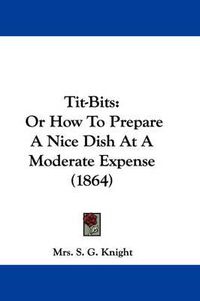 Tit-Bits:
Or How To Prepare
A Nice Dish At A
Moderate Expense
(1864)

Mrs. S. G. Knight